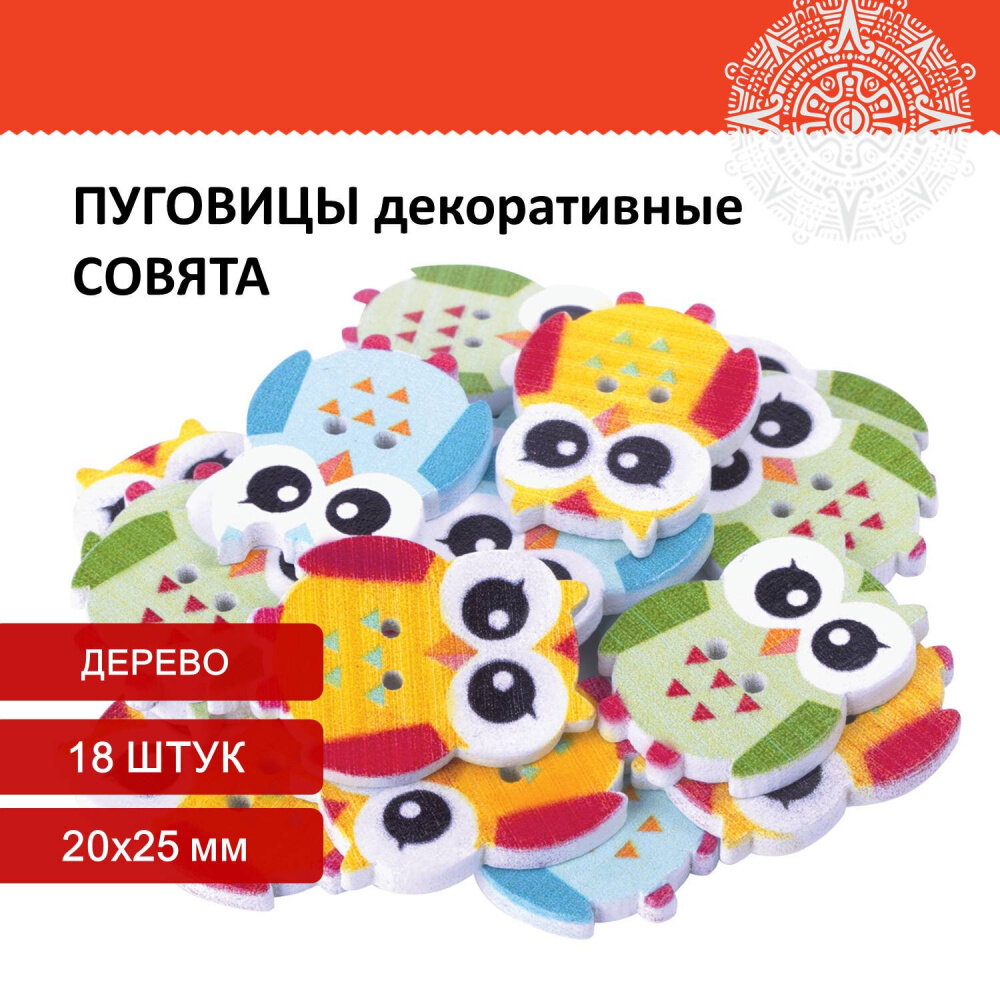 ПУГОВИЦЫ декоративные СОВЯТА

ДЕРЕВО

18 ШТУК

20х25 мм